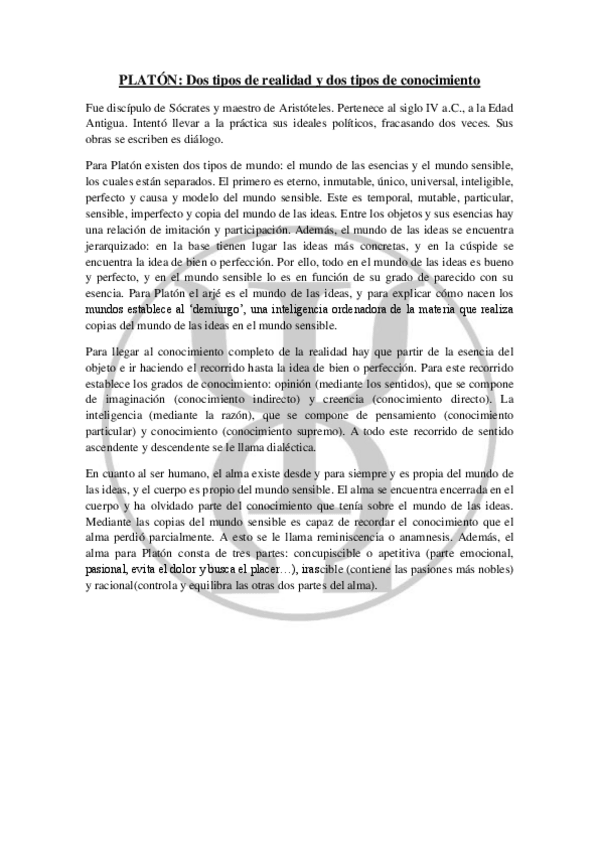 PLATÓN: Dos tipos de realidad y dos tipos de conocimiento

Fue discípulo de Sócrates y maestro de Aristóteles. Pertenece al siglo IV a.C., a la Edad Antigua. Intentó llevar a la práctica sus ideales políticos, fracasando dos veces. Sus obras se escriben es diálogo.

Para Platón existen dos tipos de mundo: el mundo de las esencias y el mundo sensible, los cuales están separados. El primero es eterno, inmutable, único, universal, inteligible, perfecto y causa y modelo del mundo sensible. Este es temporal, mutable, particular, sensible, imperfecto y copia del mundo de las ideas. Entre los objetos y sus esencias hay una relación de imitación y participación. Además, el mundo de las ideas se encuentra jerarquizado: en la base tienen lugar las ideas más concretas, y en la cúspide se encuentra la idea de bien o perfección. Por ello, todo en el mundo de las ideas es bueno y perfecto, y en el mundo sensible lo es en función de su grado de parecido con su esencia. Para Platón el arjé es el mundo de las ideas, y para explicar cómo nacen los mundos establece al 'demiurgo', una inteligencia ordenadora de la materia que realiza copias del mundo de las ideas en el mundo sensible.

Para llegar al conocimiento completo de la realidad hay que partir de la esencia del objeto e ir haciendo el recorrido hasta la idea de bien o perfección. Para este recorrido establece los grados de conocimiento: opinión (mediante los sentidos), que se compone de imaginación (conocimiento indirecto) y creencia (conocimiento directo). La inteligencia (mediante la razón), que se compone de pensamiento (conocimiento particular) y conocimiento (conocimiento supremo). A todo este recorrido de sentido ascendente y descendente se le llama dialéctica.

En cuanto al ser humano, el alma existe desde y para siempre y es propia del mundo de las ideas, y el cuerpo es propio del mundo sensible. El alma se encuentra encerrada en el cuerpo y ha olvidado parte del conocimiento que tenía sobre el mundo de las ideas. Mediante las copias del mundo sensible es capaz de recordar el conocimiento que el alma perdió parcialmente. A esto se le llama reminiscencia o anamnesis. Además, el alma para Platón consta de tres partes: concupiscible o apetitiva (parte emocional, pasional, evita el dolor y busca el placer…), irascible (contiene las pasiones más nobles) y racional(controla y equilibra las otras dos partes del alma).